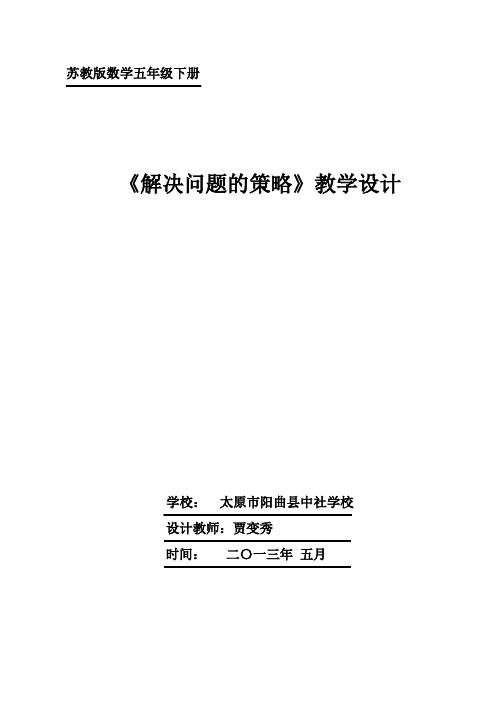 苏教版数学五年级下册

《解决问题的策略》教学设计

学校： 太原市阳曲县中社学校

设计教师：贾变秀

时间： 二〇一三年 五月